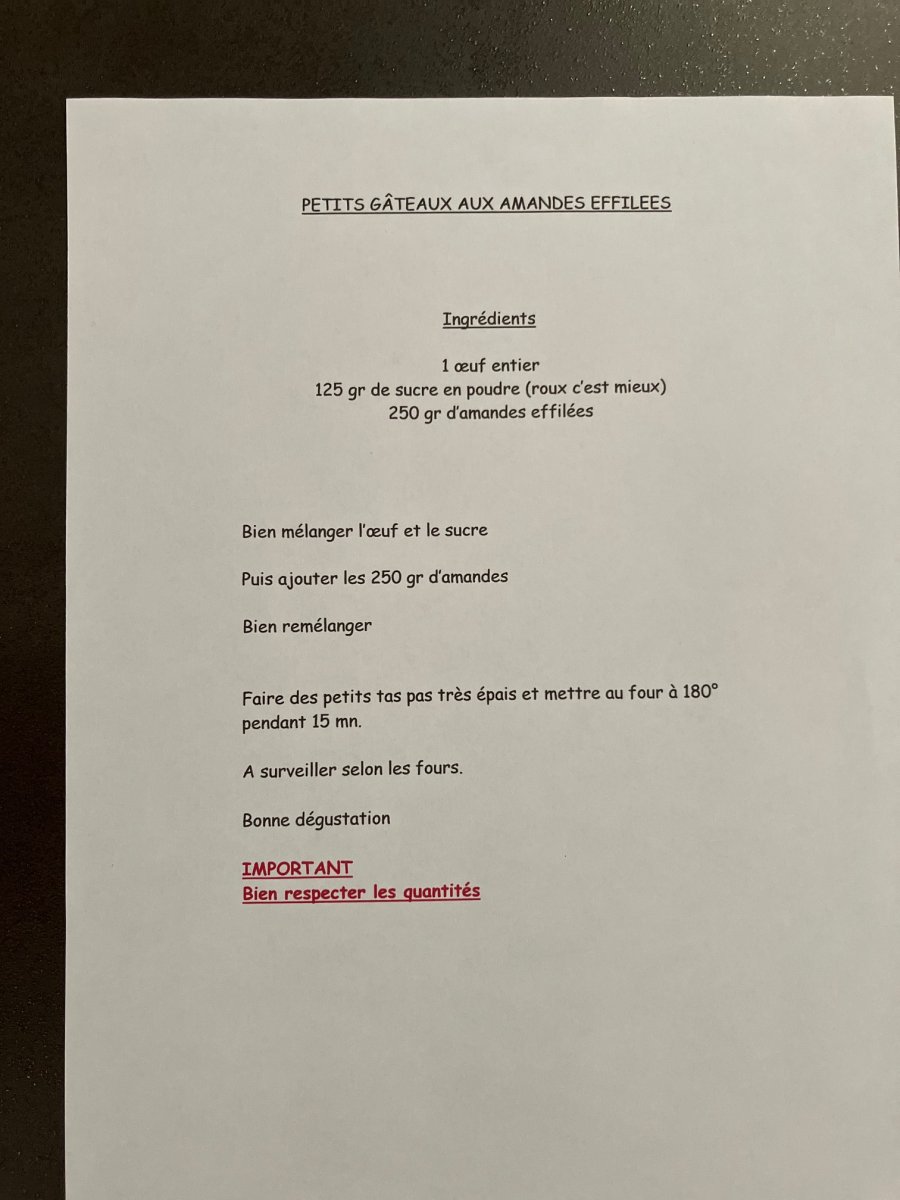 PETITS GÂTEAUX AUX AMANDES EFFILEES

Ingrédients

1 œuf entier
125 gr de sucre en poudre (roux c'est mieux)
250 gr d'amandes effilées

Bien mélanger l'œuf et le sucre

Puis ajouter les 250 gr d'amandes

Bien remélanger

Faire des petits tas pas très épais et mettre au four à 180° pendant 15 mn.

A surveiller selon les fours.

Bonne dégustation

IMPORTANT
Bien respecter les quantités